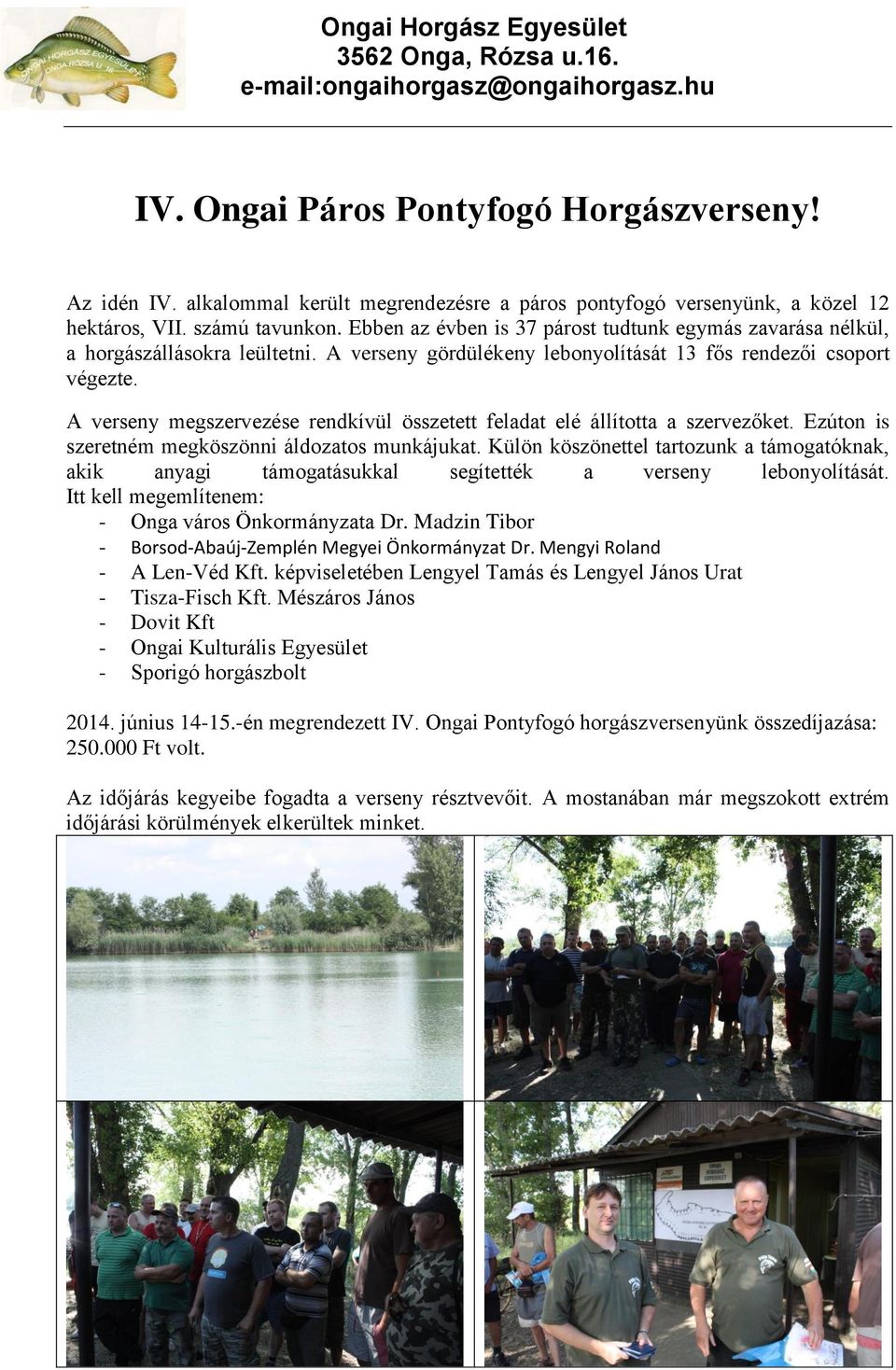 ONGAI HORGÁSZ EGYESÜLET ONGA RÓZSA U. 16.

Ongai Horgász Egyesület
3562 Onga, Rózsa u.16.
e-mail:ongaihorgasz@ongaihorgasz.hu

IV. Ongai Páros Pontyfogó Horgászverseny!

Az idén IV. alkalommal került megrendezésre a páros pontyfogó versenyünk, a közel 12 hektáros, VII. számú tavunkon. Ebben az évben is 37 párost tudtunk egymás zavarása nélkül, a horgászállásokra leültetni. A verseny gördülékeny lebonyolítását 13 fős rendezői csoport végezte.

A verseny megszervezése rendkívül összetett feladat elé állította a szervezőket. Ezúton is szeretném megköszönni áldozatos munkájukat. Külön köszönettel tartozunk a támogatóknak, akik anyagi támogatásukkal segítették a verseny lebonyolítását. Itt kell megemlítenem:
- Onga város Önkormányzata Dr. Madzin Tibor
- Borsod-Abaúj-Zemplén Megyei Önkormányzat Dr. Mengyi Roland
- A Len-Véd Kft. képviseletében Lengyel Tamás és Lengyel János Urat
- Tisza-Fisch Kft. Mészáros János
- Dovit Kft
- Ongai Kulturális Egyesület
- Sporigó horgászbolt

2014. június 14-15.-én megrendezett IV. Ongai Pontyfogó horgászversenyünk összedíjazása: 250.000 Ft volt.

Az időjárás kegyeibe fogadta a verseny résztvevőit. A mostanában már megszokott extrém időjárási körülmények elkerültek minket.

ONGAI HORGÁSZ EGYESÜLET